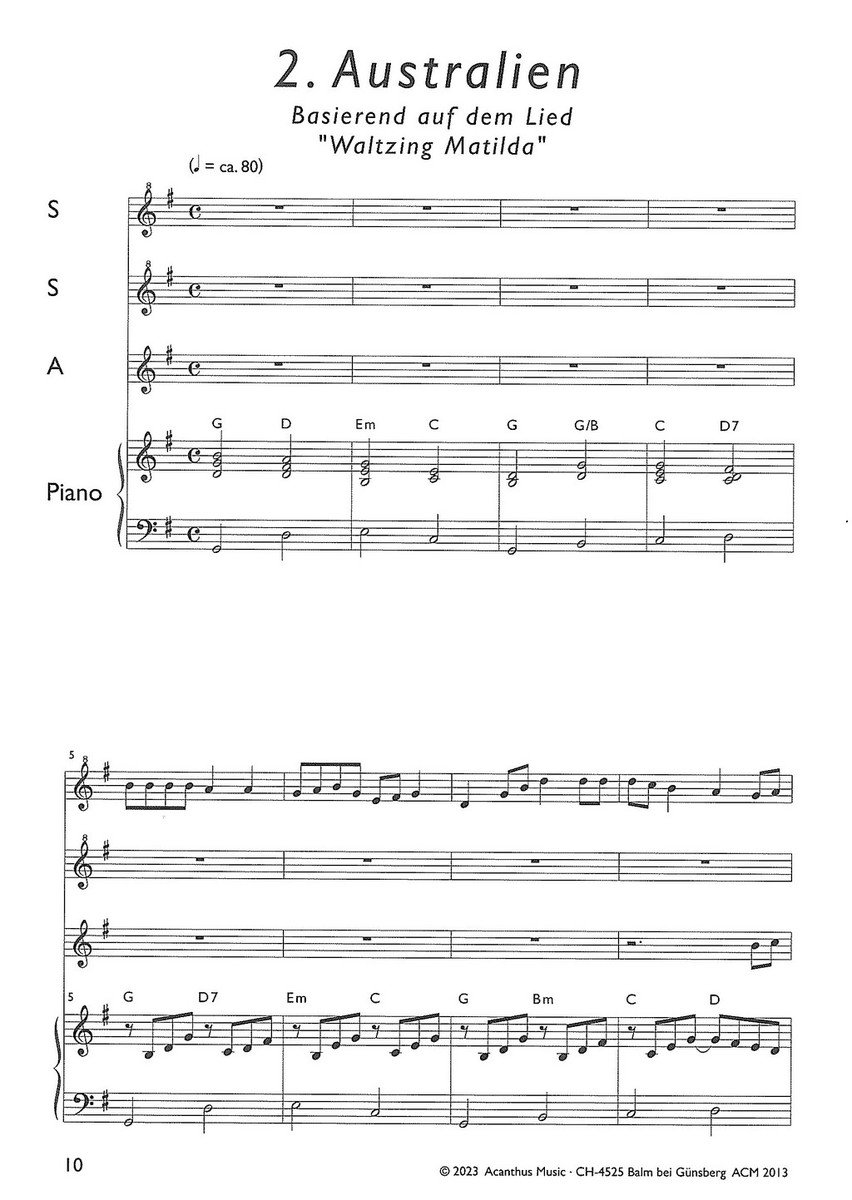 2. Australien

Basierend auf dem Lied "Waltzing Matilda"

(♩ = ca. 80)

S

S

A

Piano

G D Em C G G/B C D7

5

5

G D7 Em C G Bm C D

10

© 2023 Acanthus Music · CH-4525 Balm bei Günsberg ACM 2013